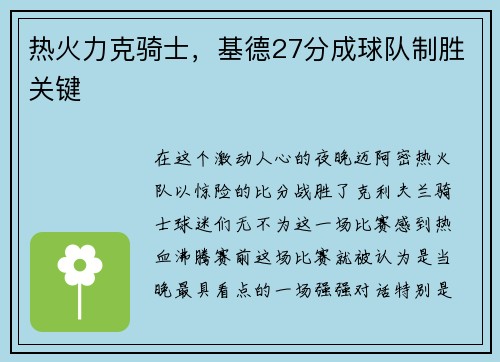 热火力克骑士，基德27分成球队制胜关键

在这个激动人心的夜晚迈阿密热火队以惊险的比分战胜了克利夫兰骑士球迷们无不为这一场比赛感到热血沸腾赛前这场比赛就被认为是当晚最具看点的一场强强对话特别是